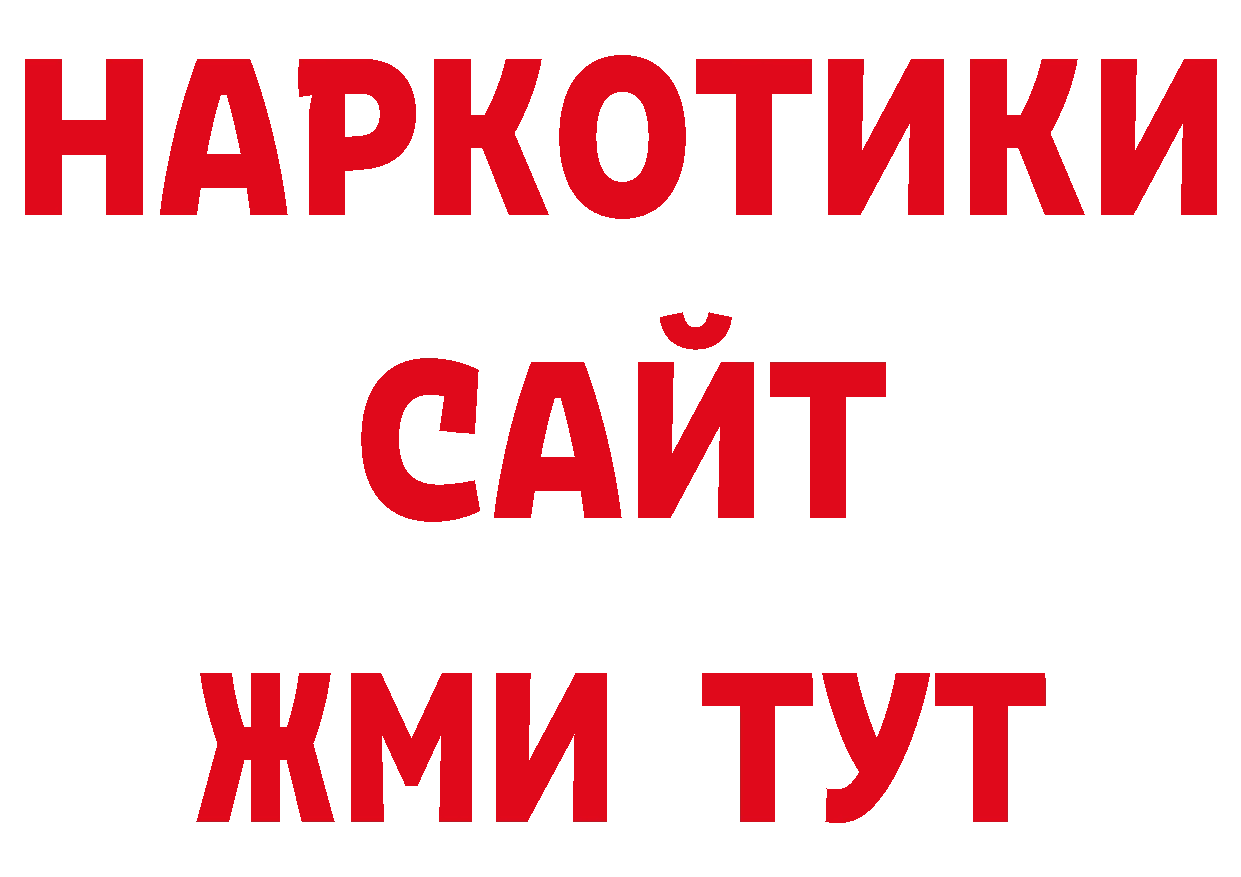 НАРКОТИКИ
САЙТ
ЖМИ ТУТ